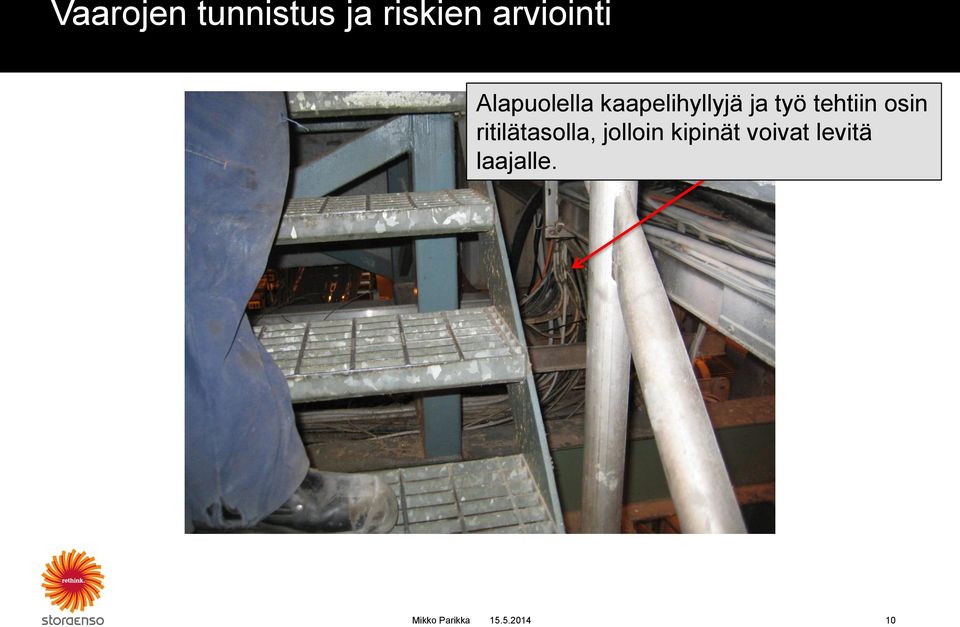 Vaarojen tunnistus ja riskien arviointi

Alapuolella kaapelihyllyjä ja työ tehtiin osin ritilätasolla, jolloin kipinät voivat levitä laajalle.

rethink

storaenso

Mikko Parikka 15.5.2014 10